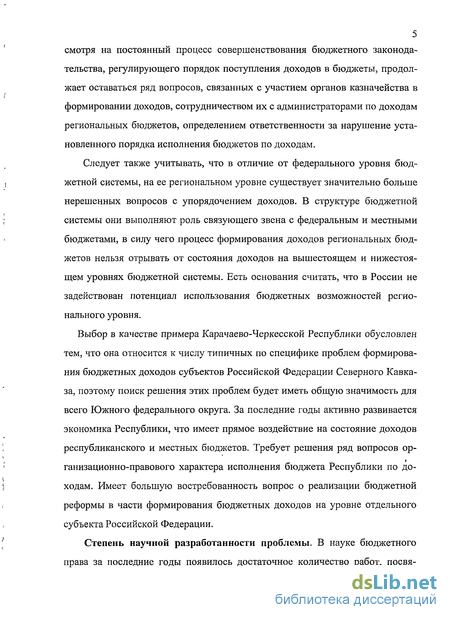 5

смотря на постоянный процесс совершенствования бюджетного законодательства, регулирующего порядок поступления доходов в бюджеты, продолжает оставаться ряд вопросов, связанных с участием органов казначейства в формировании доходов, сотрудничеством их с администраторами по доходам региональных бюджетов, определением ответственности за нарушение установленного порядка исполнения бюджетов по доходам.

Следует также учитывать, что в отличие от федерального уровня бюджетной системы, на ее региональном уровне существует значительно больше нерешенных вопросов с упорядочением доходов. В структуре бюджетной системы они выполняют роль связующего звена с федеральным и местными бюджетами, в силу чего процесс формирования доходов региональных бюджетов нельзя отрывать от состояния доходов на вышестоящем и нижестоящем уровнях бюджетной системы. Есть основания считать, что в России не задействован потенциал использования бюджетных возможностей регионального уровня.

Выбор в качестве примера Карачаево-Черкесской Республики обусловлен тем, что она относится к числу типичных по специфике проблем формирования бюджетных доходов субъектов Российской Федерации Северного Кавказа, поэтому поиск решения этих проблем будет иметь общую значимость для всего Южного федерального округа. За последние годы активно развивается экономика Республики, что имеет прямое воздействие на состояние доходов республиканского и местных бюджетов. Требует решения ряд вопросов организационно-правового характера исполнения бюджета Республики по доходам. Имеет большую востребованность вопрос о реализации бюджетной реформы в части формирования бюджетных доходов на уровне отдельного субъекта Российской Федерации.

Степень научной разработанности проблемы. В науке бюджетного права за последние годы появилось достаточное количество работ, посвя-

dsLib.net
библиотека диссертаций